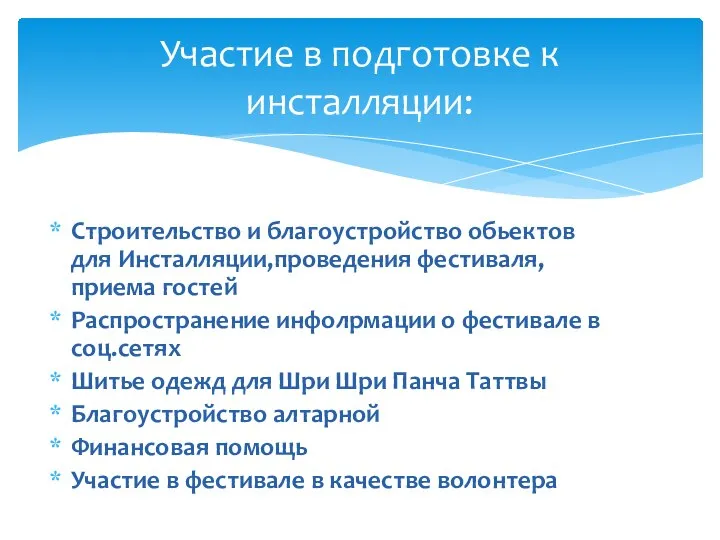 Участие в подготовке к инсталляции:

* Строительство и благоустройство обьектов для Инсталляции,проведения фестиваля, приема гостей
* Распространение инфолрмации о фестивале в соц.сетях
* Шитье одежд для Шри Шри Панча Таттвы
* Благоустройство алтарной
* Финансовая помощь
* Участие в фестивале в качестве волонтера